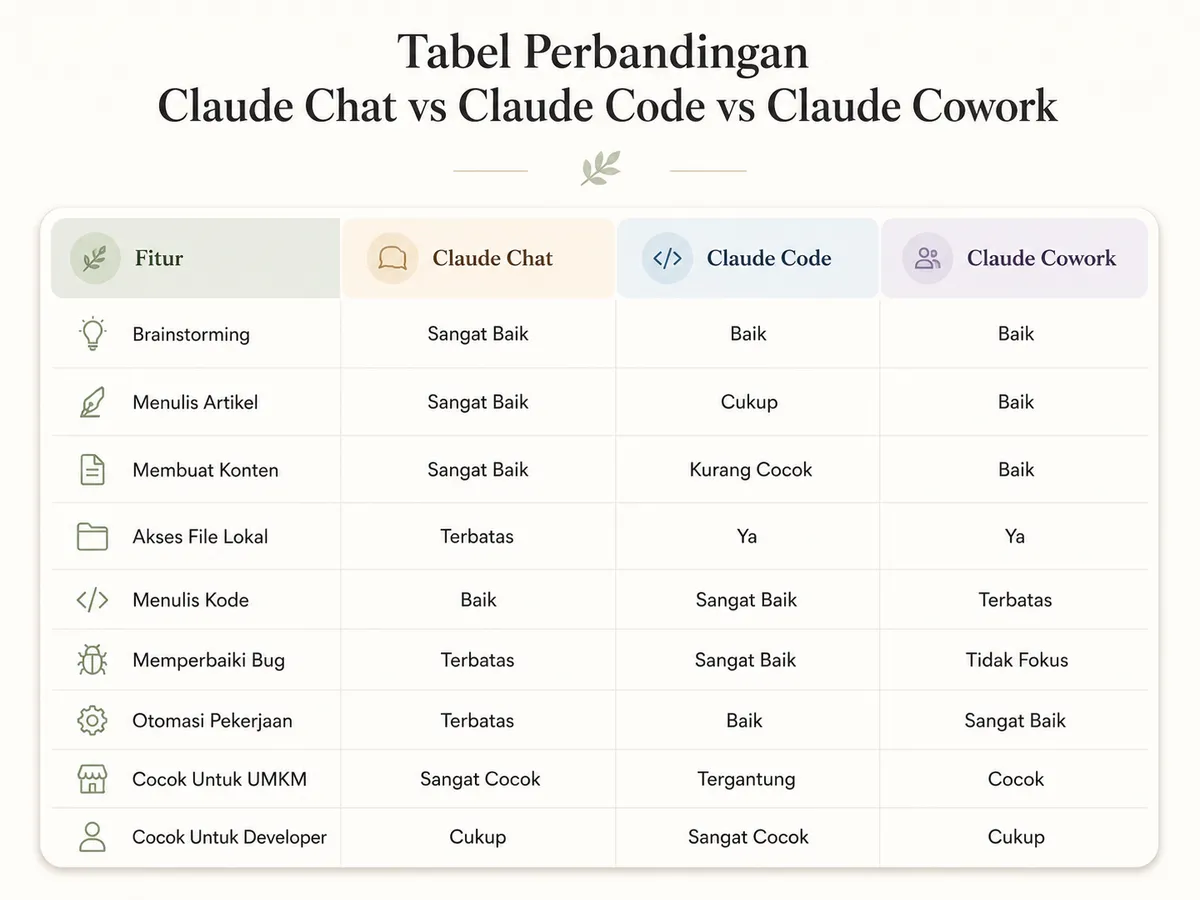 Tabel Perbandingan
Claude Chat vs Claude Code vs Claude Cowork

| Fitur | Claude Chat | Claude Code | Claude Cowork |
|---|---|---|---|
| Brainstorming | Sangat Baik | Baik | Baik |
| Menulis Artikel | Sangat Baik | Cukup | Baik |
| Membuat Konten | Sangat Baik | Kurang Cocok | Baik |
| Akses File Lokal | Terbatas | Ya | Ya |
| Menulis Kode | Baik | Sangat Baik | Terbatas |
| Memperbaiki Bug | Terbatas | Sangat Baik | Tidak Fokus |
| Otomasi Pekerjaan | Terbatas | Baik | Sangat Baik |
| Cocok Untuk UMKM | Sangat Cocok | Tergantung | Cocok |
| Cocok Untuk Developer | Cukup | Sangat Cocok | Cukup |